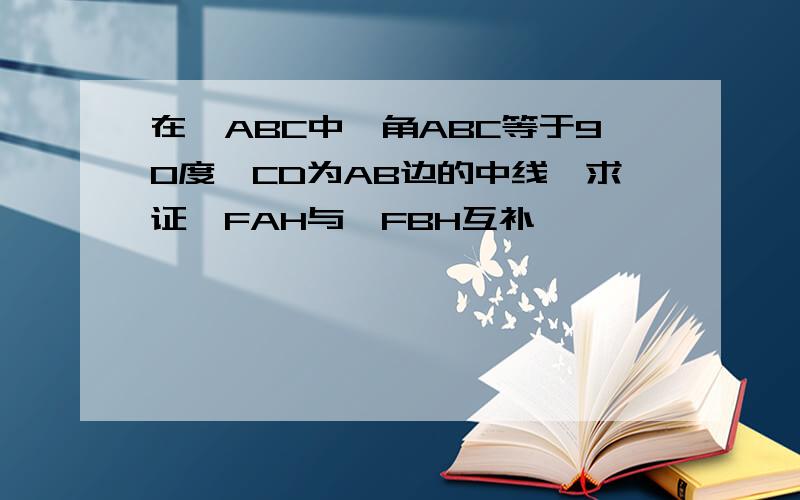 在 ABC中 角ABC等于90度 CD为AB边的中线 求证 FAH与 FBH互补